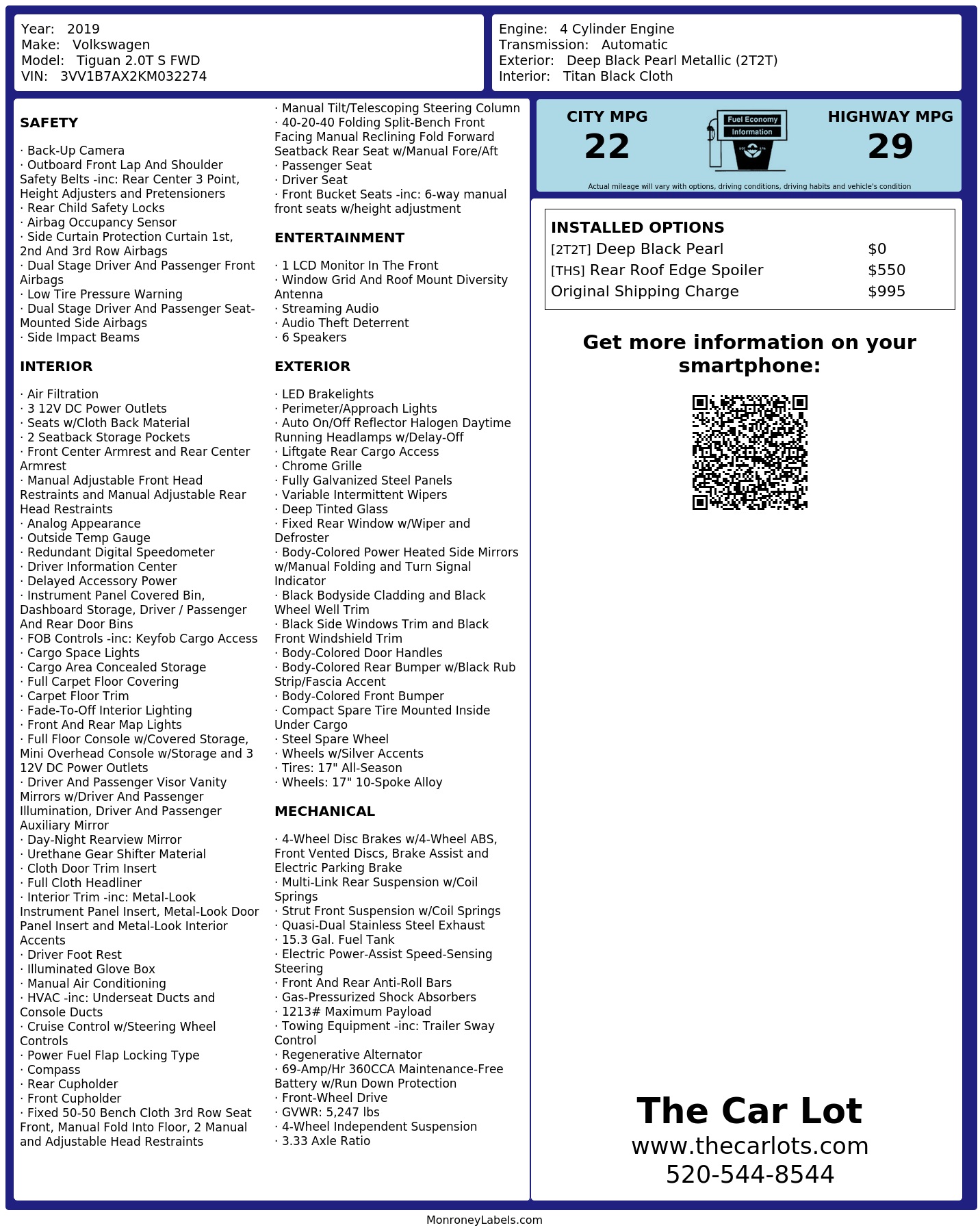 Year: 2019
Make: Volkswagen
Model: Tiguan 2.0T S FWD
VIN: 3VV1B7AX2KM032274

Engine: 4 Cylinder Engine
Transmission: Automatic
Exterior: Deep Black Pearl Metallic (2T2T)
Interior: Titan Black Cloth

SAFETY

· Back-Up Camera
· Outboard Front Lap And Shoulder Safety Belts -inc: Rear Center 3 Point, Height Adjusters and Pretensioners
· Rear Child Safety Locks
· Airbag Occupancy Sensor
· Side Curtain Protection Curtain 1st, 2nd And 3rd Row Airbags
· Dual Stage Driver And Passenger Front Airbags
· Low Tire Pressure Warning
· Dual Stage Driver And Passenger Seat-Mounted Side Airbags
· Side Impact Beams

INTERIOR

· Air Filtration
· 3 12V DC Power Outlets
· Seats w/Cloth Back Material
· 2 Seatback Storage Pockets
· Front Center Armrest and Rear Center Armrest
· Manual Adjustable Front Head Restraints and Manual Adjustable Rear Head Restraints
· Analog Appearance
· Outside Temp Gauge
· Redundant Digital Speedometer
· Driver Information Center
· Delayed Accessory Power
· Instrument Panel Covered Bin, Dashboard Storage, Driver / Passenger And Rear Door Bins
· FOB Controls -inc: Keyfob Cargo Access
· Cargo Space Lights
· Cargo Area Concealed Storage
· Full Carpet Floor Covering
· Carpet Floor Trim
· Fade-To-Off Interior Lighting
· Front And Rear Map Lights
· Full Floor Console w/Covered Storage, Mini Overhead Console w/Storage and 3 12V DC Power Outlets
· Driver And Passenger Visor Vanity Mirrors w/Driver And Passenger Illumination, Driver And Passenger Auxiliary Mirror
· Day-Night Rearview Mirror
· Urethane Gear Shifter Material
· Cloth Door Trim Insert
· Full Cloth Headliner
· Interior Trim -inc: Metal-Look Instrument Panel Insert, Metal-Look Door Panel Insert and Metal-Look Interior Accents
· Driver Foot Rest
· Illuminated Glove Box
· Manual Air Conditioning
· HVAC -inc: Underseat Ducts and Console Ducts
· Cruise Control w/Steering Wheel Controls
· Power Fuel Flap Locking Type
· Compass
· Rear Cupholder
· Front Cupholder
· Fixed 50-50 Bench Cloth 3rd Row Seat Front, Manual Fold Into Floor, 2 Manual and Adjustable Head Restraints
· Manual Tilt/Telescoping Steering Column
· 40-20-40 Folding Split-Bench Front Facing Manual Reclining Fold Forward Seatback Rear Seat w/Manual Fore/Aft
· Passenger Seat
· Driver Seat
· Front Bucket Seats -inc: 6-way manual front seats w/height adjustment

ENTERTAINMENT

· 1 LCD Monitor In The Front
· Window Grid And Roof Mount Diversity Antenna
· Streaming Audio
· Audio Theft Deterrent
· 6 Speakers

EXTERIOR

· LED Brakelights
· Perimeter/Approach Lights
· Auto On/Off Reflector Halogen Daytime Running Headlamps w/Delay-Off
· Liftgate Rear Cargo Access
· Chrome Grille
· Fully Galvanized Steel Panels
· Variable Intermittent Wipers
· Deep Tinted Glass
· Fixed Rear Window w/Wiper and Defroster
· Body-Colored Power Heated Side Mirrors w/Manual Folding and Turn Signal Indicator
· Black Bodyside Cladding and Black Wheel Well Trim
· Black Side Windows Trim and Black Front Windshield Trim
· Body-Colored Door Handles
· Body-Colored Rear Bumper w/Black Rub Strip/Fascia Accent
· Body-Colored Front Bumper
· Compact Spare Tire Mounted Inside Under Cargo
· Steel Spare Wheel
· Wheels w/Silver Accents
· Tires: 17" All-Season
· Wheels: 17" 10-Spoke Alloy

MECHANICAL

· 4-Wheel Disc Brakes w/4-Wheel ABS, Front Vented Discs, Brake Assist and Electric Parking Brake
· Multi-Link Rear Suspension w/Coil Springs
· Strut Front Suspension w/Coil Springs
· Quasi-Dual Stainless Steel Exhaust
· 15.3 Gal. Fuel Tank
· Electric Power-Assist Speed-Sensing Steering
· Front And Rear Anti-Roll Bars
· Gas-Pressurized Shock Absorbers
· 1213# Maximum Payload
· Towing Equipment -inc: Trailer Sway Control
· Regenerative Alternator
· 69-Amp/Hr 360CCA Maintenance-Free Battery w/Run Down Protection
· Front-Wheel Drive
· GVWR: 5,247 lbs
· 4-Wheel Independent Suspension
· 3.33 Axle Ratio

CITY MPG
22
Fuel Economy
Information
HIGHWAY MPG
29
Actual mileage will vary with options, driving conditions, driving habits and vehicle's condition

INSTALLED OPTIONS
| | |
|---|---|
| [2T2T] Deep Black Pearl | $0 |
| [THS] Rear Roof Edge Spoiler | $550 |
| Original Shipping Charge | $995 |

Get more information on your smartphone:

The Car Lot
www.thecarlots.com
520-544-8544

MonroneyLabels.com